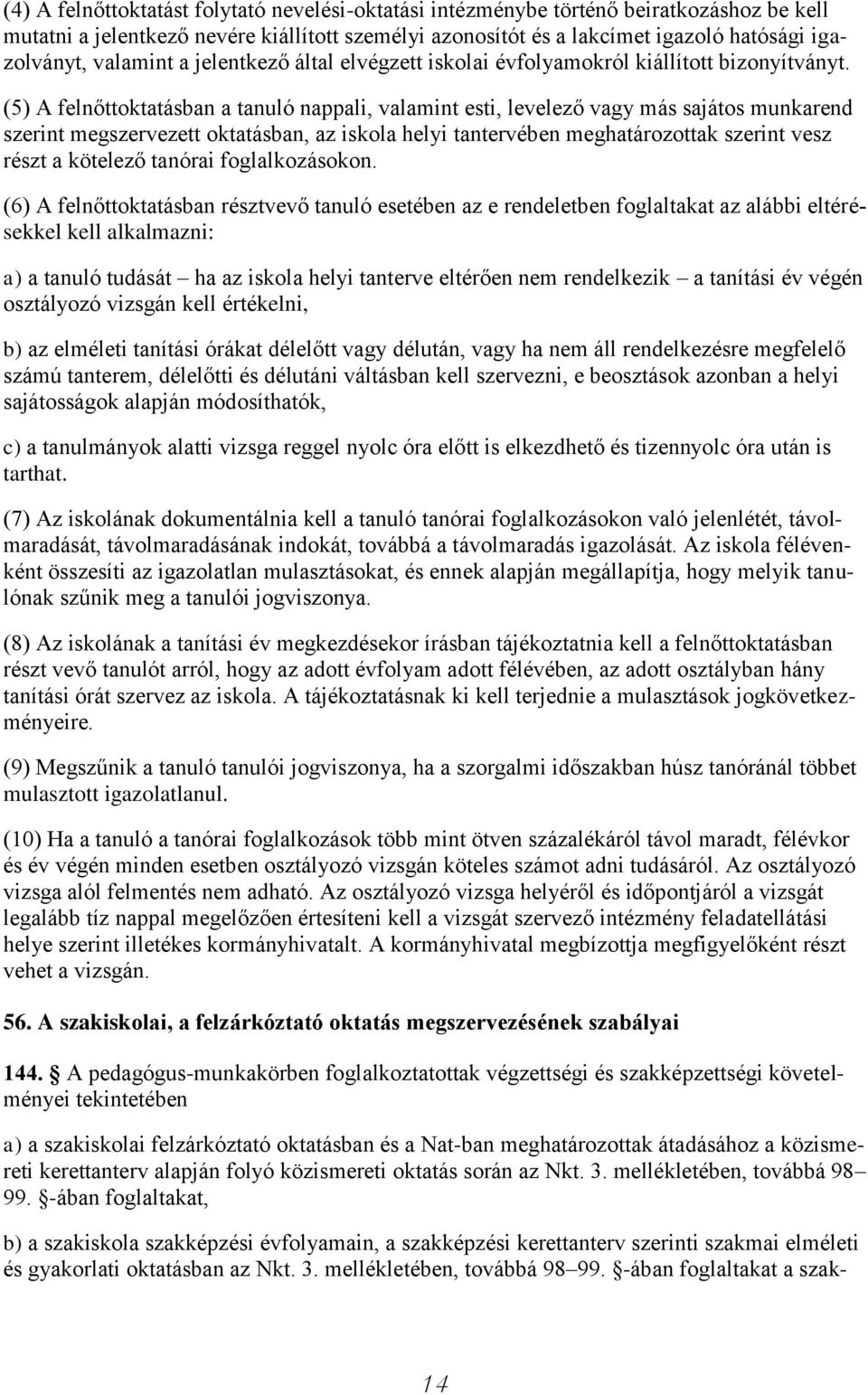 (4) A felnőttoktatást folytató nevelési-oktatási intézménybe történő beiratkozáshoz be kell mutatni a jelentkező nevére kiállított személyi azonosítót és a lakcímet igazoló hatósági igazolványt, valamint a jelentkező által elvégzett iskolai évfolyamokról kiállított bizonyítványt.

(5) A felnőttoktatásban a tanuló nappali, valamint esti, levelező vagy más sajátos munkarend szerint megszervezett oktatásban, az iskola helyi tantervében meghatározottak szerint vesz részt a kötelező tanórai foglalkozásokon.

(6) A felnőttoktatásban résztvevő tanuló esetében az e rendeletben foglaltakat az alábbi eltérésekkel kell alkalmazni:

a) a tanuló tudását – ha az iskola helyi tanterve eltérően nem rendelkezik – a tanítási év végén osztályozó vizsgán kell értékelni,

b) az elméleti tanítási órákat délelőtt vagy délután, vagy ha nem áll rendelkezésre megfelelő számú tanterem, délelőtti és délutáni váltásban kell szervezni, e beosztások azonban a helyi sajátosságok alapján módosíthatók,

c) a tanulmányok alatti vizsga reggel nyolc óra előtt is elkezdhető és tizennyolc óra után is tarthat.

(7) Az iskolának dokumentálnia kell a tanuló tanórai foglalkozásokon való jelenlétét, távolmaradását, távolmaradásának indokát, továbbá a távolmaradás igazolását. Az iskola félévenként összesíti az igazolatlan mulasztásokat, és ennek alapján megállapítja, hogy melyik tanulónak szűnik meg a tanulói jogviszonya.

(8) Az iskolának a tanítási év megkezdésekor írásban tájékoztatnia kell a felnőttoktatásban részt vevő tanulót arról, hogy az adott évfolyam adott félévében, az adott osztályban hány tanítási órát szervez az iskola. A tájékoztatásnak ki kell terjednie a mulasztások jogkövetkezményeire.

(9) Megszűnik a tanuló tanulói jogviszonya, ha a szorgalmi időszakban húsz tanóránál többet mulasztott igazolatlanul.

(10) Ha a tanuló a tanórai foglalkozások több mint ötven százalékáról távol maradt, félévkor és év végén minden esetben osztályozó vizsgán köteles számot adni tudásáról. Az osztályozó vizsga alól felmentés nem adható. Az osztályozó vizsga helyéről és időpontjáról a vizsgát legalább tíz nappal megelőzően értesíteni kell a vizsgát szervező intézmény feladatellátási helye szerint illetékes kormányhivatalt. A kormányhivatal megbízottja megfigyelőként részt vehet a vizsgán.

56. A szakiskolai, a felzárkóztató oktatás megszervezésének szabályai

144. § A pedagógus-munkakörben foglalkoztatottak végzettségi és szakképzettségi követelményei tekintetében

a) a szakiskolai felzárkóztató oktatásban és a Nat-ban meghatározottak átadásához a közismereti kerettanterv alapján folyó közismereti oktatás során az Nkt. 3. mellékletében, továbbá 98–99. §-ában foglaltakat,

b) a szakiskola szakképzési évfolyamain, a szakképzési kerettanterv szerinti szakmai elméleti és gyakorlati oktatásban az Nkt. 3. mellékletében, továbbá 98–99. §-ában foglaltakat a szak-

14